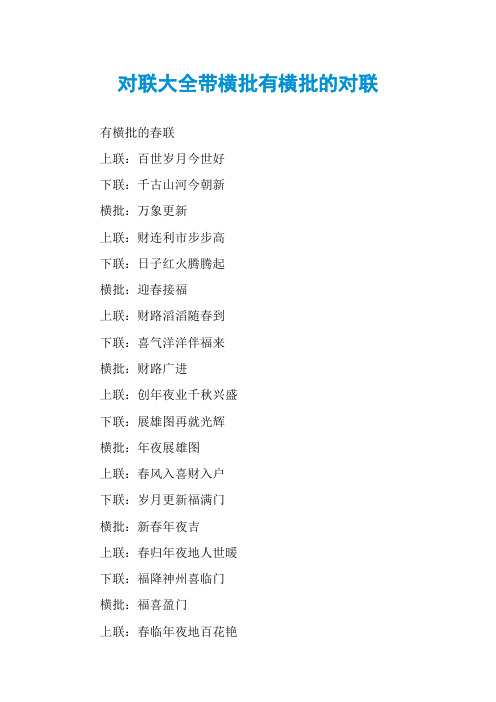 对联大全带横批有横批的对联

有横批的春联

上联：百世岁月今世好

下联：千古山河今朝新

横批：万象更新

上联：财连利市步步高

下联：日子红火腾腾起

横批：迎春接福

上联：财路滔滔随春到

下联：喜气洋洋伴福来

横批：财路广进

上联：创年夜业千秋兴盛

下联：展雄图再就光辉

横批：年夜展雄图

上联：春风入喜财入户

下联：岁月更新福满门

横批：新春年夜吉

上联：春归年夜地人世暖

下联：福降神州喜临门

横批：福喜盈门

上联：春临年夜地百花艳